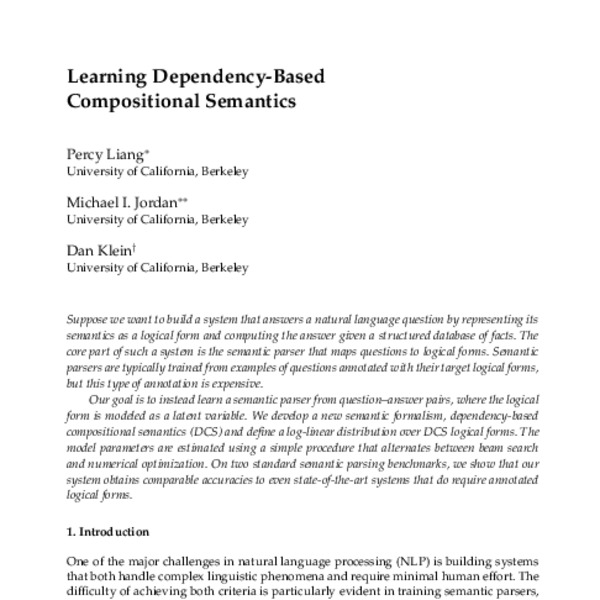 Learning Dependency-Based Compositional Semantics

Percy Liang*
University of California, Berkeley

Michael I. Jordan**
University of California, Berkeley

Dan Klein†
University of California, Berkeley

Suppose we want to build a system that answers a natural language question by representing its semantics as a logical form and computing the answer given a structured database of facts. The core part of such a system is the semantic parser that maps questions to logical forms. Semantic parsers are typically trained from examples of questions annotated with their target logical forms, but this type of annotation is expensive.

Our goal is to instead learn a semantic parser from question–answer pairs, where the logical form is modeled as a latent variable. We develop a new semantic formalism, dependency-based compositional semantics (DCS) and define a log-linear distribution over DCS logical forms. The model parameters are estimated using a simple procedure that alternates between beam search and numerical optimization. On two standard semantic parsing benchmarks, we show that our system obtains comparable accuracies to even state-of-the-art systems that do require annotated logical forms.

1. Introduction

One of the major challenges in natural language processing (NLP) is building systems that both handle complex linguistic phenomena and require minimal human effort. The difficulty of achieving both criteria is particularly evident in training semantic parsers,